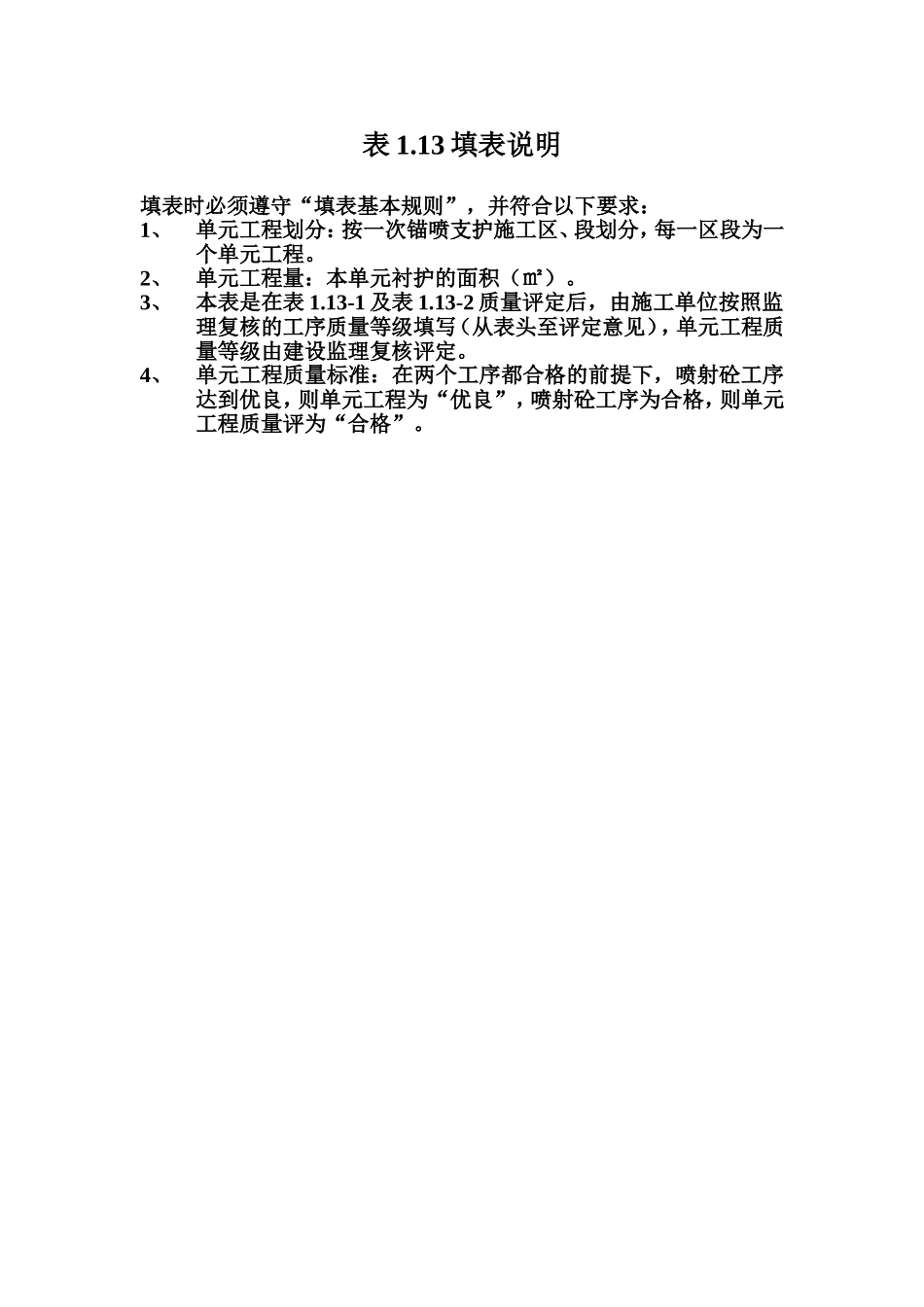 表 1.13 填表说明

填表时必须遵守“填表基本规则”，并符合以下要求：

1、 单元工程划分：按一次锚喷支护施工区、段划分，每一区段为一个单元工程。

2、 单元工程量：本单元衬护的面积（㎡）。

3、 本表是在表 1.13-1 及表 1.13-2 质量评定后，由施工单位按照监理复核的工序质量等级填写（从表头至评定意见），单元工程质量等级由建设监理复核评定。

4、 单元工程质量标准：在两个工序都合格的前提下，喷射砼工序达到优良，则单元工程为“优良”，喷射砼工序为合格，则单元工程质量评为“合格”。